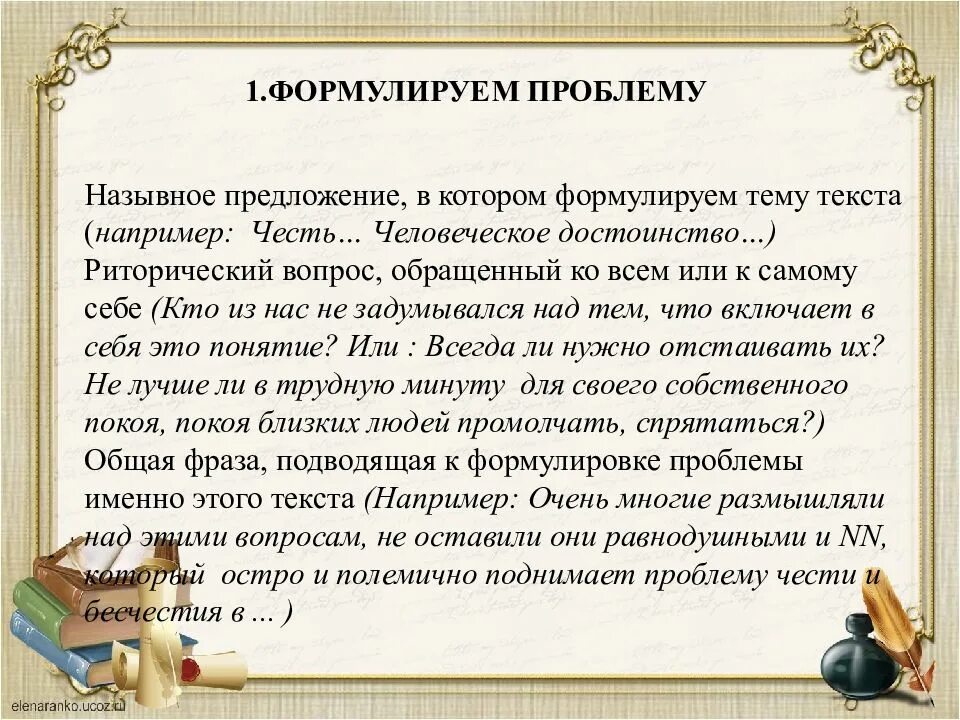 1.ФОРМУЛИРУЕМ ПРОБЛЕМУ

Назывное предложение, в котором формулируем тему текста (например: Честь… Человеческое достоинство…) Риторический вопрос, обращенный ко всем или к самому себе (Кто из нас не задумывался над тем, что включает в себя это понятие? Или : Всегда ли нужно отстаивать их? Не лучше ли в трудную минуту для своего собственного покоя, покоя близких людей промолчать, спрятаться?) Общая фраза, подводящая к формулировке проблемы именно этого текста (Например: Очень многие размышляли над этими вопросам, не оставили они равнодушными и NN, который остро и полемично поднимает проблему чести и бесчестия в … )

elenaranko.ucoz.ru